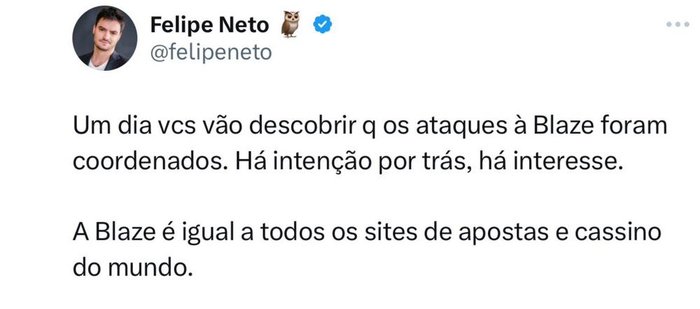 Felipe Neto 🦉
@felipeneto

Um dia vcs vão descobrir q os ataques à Blaze foram coordenados. Há intenção por trás, há interesse.

A Blaze é igual a todos os sites de apostas e cassino do mundo.